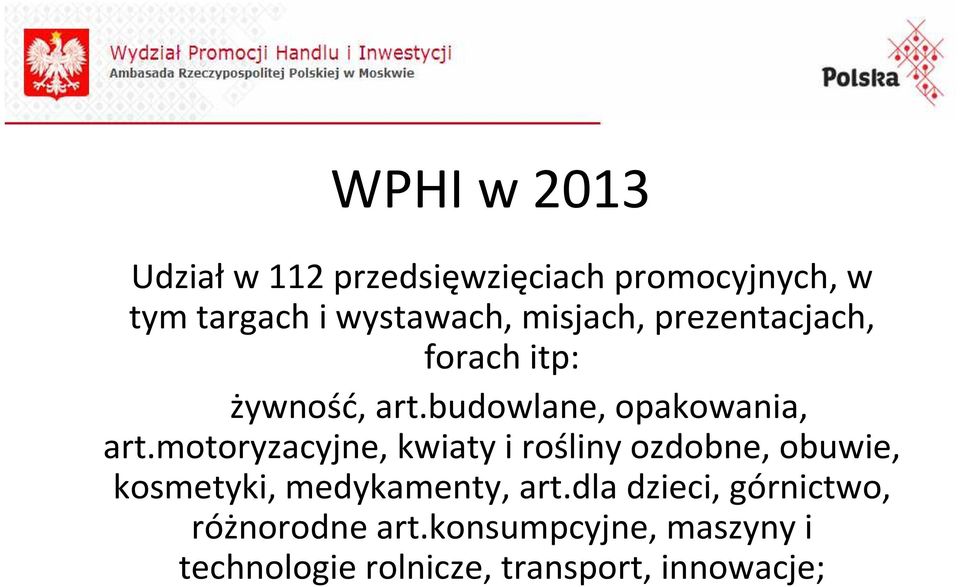 Wydział Promocji Handlu i Inwestycji
Ambasada Rzeczypospolitej Polskiej w Moskwie

Polska

WPHI w 2013

Udział w 112 przedsięwzięciach promocyjnych, w tym targach i wystawach, misjach, prezentacjach, forach itp:

żywność, art.budowlane, opakowania, art.motoryzacyjne, kwiaty i rośliny ozdobne, obuwie, kosmetyki, medykamenty, art.dla dzieci, górnictwo, różnorodne art.konsumpcyjne, maszyny i technologie rolnicze, transport, innowacje;